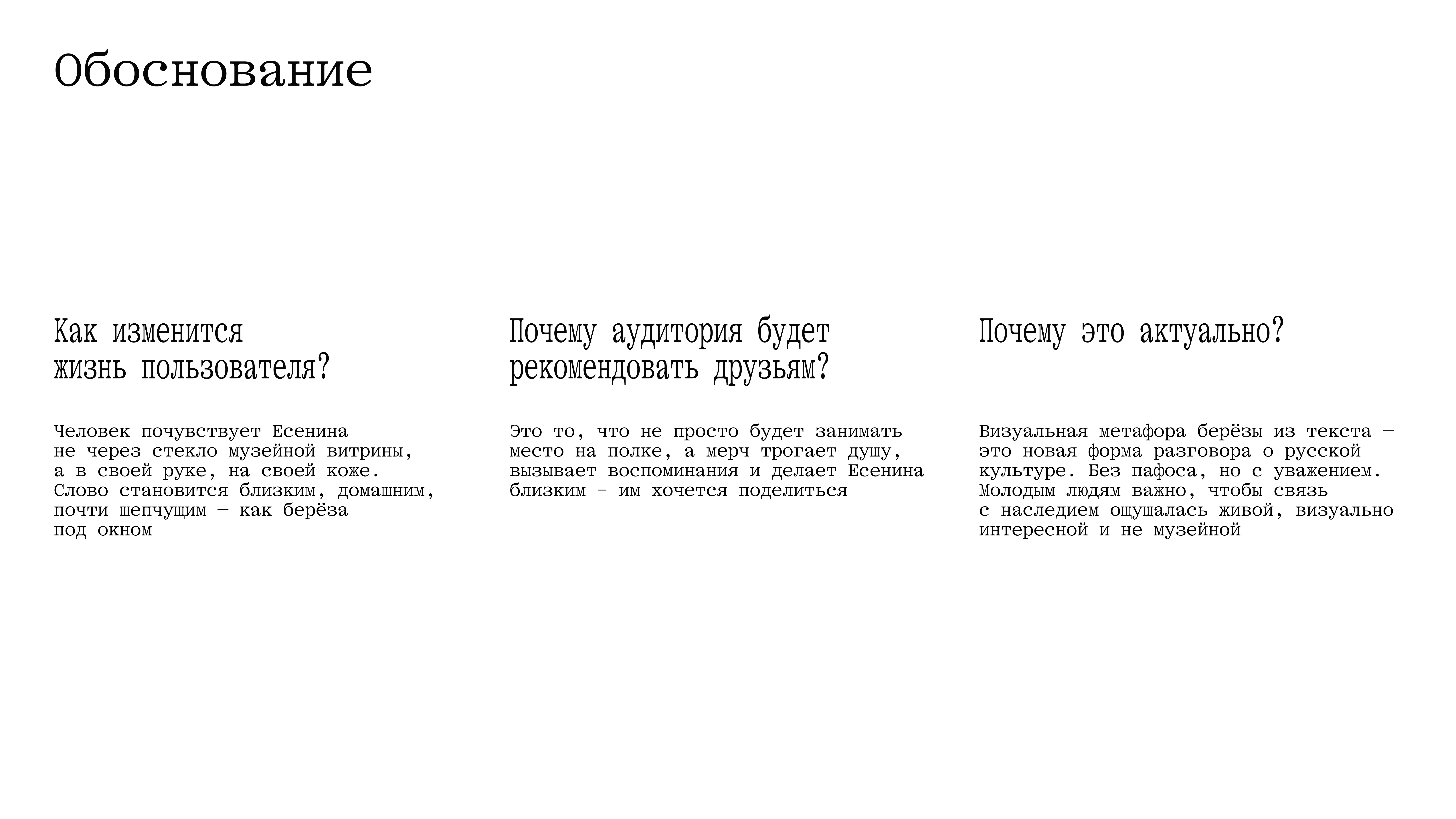 Обоснование

Как изменится жизнь пользователя?

Человек почувствует Есенина не через стекло музейной витрины, а в своей руке, на своей коже. Слово становится близким, домашним, почти шепчущим — как берёза под окном

Почему аудитория будет рекомендовать друзьям?

Это то, что не просто будет занимать место на полке, а мерч трогает душу, вызывает воспоминания и делает Есенина близким - им хочется поделиться

Почему это актуально?

Визуальная метафора берёзы из текста — это новая форма разговора о русской культуре. Без пафоса, но с уважением. Молодым людям важно, чтобы связь с наследием ощущалась живой, визуально интересной и не музейной